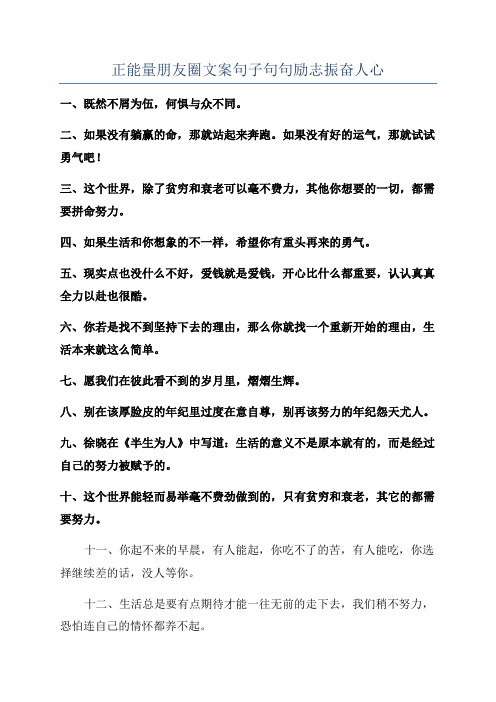 正能量朋友圈文案句子句句励志振奋人心

一、既然不屑为伍，何惧与众不同。

二、如果没有躺赢的命，那就站起来奔跑。如果没有好的运气，那就试试勇气吧！

三、这个世界，除了贫穷和衰老可以毫不费力，其他你想要的一切，都需要拼命努力。

四、如果生活和你想象的不一样，希望你有重头再来的勇气。

五、现实点也没什么不好，爱钱就是爱钱，开心比什么都重要，认认真真全力以赴也很酷。

六、你若是找不到坚持下去的理由，那么你就找一个重新开始的理由，生活本来就这么简单。

七、愿我们在彼此看不到的岁月里，熠熠生辉。

八、别在该厚脸皮的年纪里过度在意自尊，别再该努力的年纪怨天尤人。

九、徐晓在《半生为人》中写道：生活的意义不是原本就有的，而是经过自己的努力被赋予的。

十、这个世界能轻而易举毫不费劲做到的，只有贫穷和衰老，其它的都需要努力。

十一、你起不来的早晨，有人能起，你吃不了的苦，有人能吃，你选择继续差的话，没人等你。

十二、生活总是要有点期待才能一往无前的走下去，我们稍不努力，恐怕连自己的情怀都养不起。